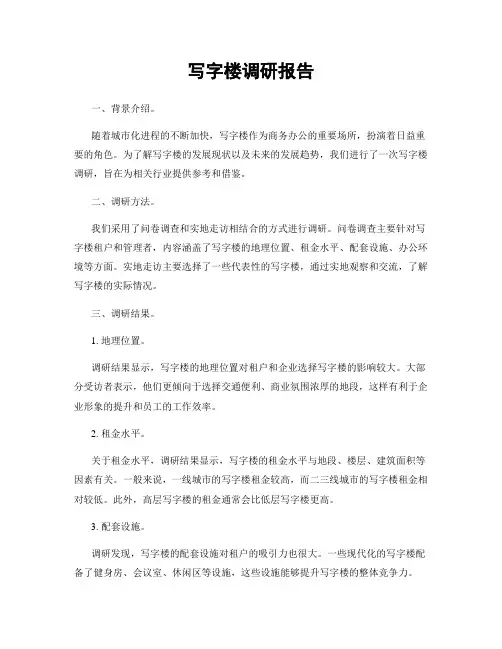 写字楼调研报告

一、背景介绍。

随着城市化进程的不断加快，写字楼作为商务办公的重要场所，扮演着日益重要的角色。为了解写字楼的发展现状以及未来的发展趋势，我们进行了一次写字楼调研，旨在为相关行业提供参考和借鉴。

二、调研方法。

我们采用了问卷调查和实地走访相结合的方式进行调研。问卷调查主要针对写字楼租户和管理者，内容涵盖了写字楼的地理位置、租金水平、配套设施、办公环境等方面。实地走访主要选择了一些代表性的写字楼，通过实地观察和交流，了解写字楼的实际情况。

三、调研结果。

1. 地理位置。

调研结果显示，写字楼的地理位置对租户和企业选择写字楼的影响较大。大部分受访者表示，他们更倾向于选择交通便利、商业氛围浓厚的地段，这样有利于企业形象的提升和员工的工作效率。

2. 租金水平。

关于租金水平，调研结果显示，写字楼的租金水平与地段、楼层、建筑面积等因素有关。一般来说，一线城市的写字楼租金较高，而二三线城市的写字楼租金相对较低。此外，高层写字楼的租金通常会比低层写字楼更高。

3. 配套设施。

调研发现，写字楼的配套设施对租户的吸引力也很大。一些现代化的写字楼配备了健身房、会议室、休闲区等设施，这些设施能够提升写字楼的整体竞争力。